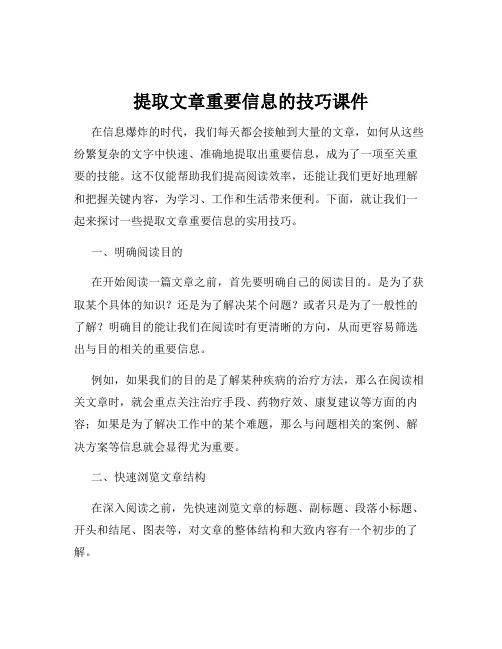 提取文章重要信息的技巧课件

在信息爆炸的时代，我们每天都会接触到大量的文章，如何从这些纷繁复杂的文字中快速、准确地提取出重要信息，成为了一项至关重要的技能。这不仅能帮助我们提高阅读效率，还能让我们更好地理解和把握关键内容，为学习、工作和生活带来便利。下面，就让我们一起来探讨一些提取文章重要信息的实用技巧。

一、明确阅读目的

在开始阅读一篇文章之前，首先要明确自己的阅读目的。是为了获取某个具体的知识？还是为了解决某个问题？或者只是为了一般性的了解？明确目的能让我们在阅读时有更清晰的方向，从而更容易筛选出与目的相关的重要信息。

例如，如果我们的目的是了解某种疾病的治疗方法，那么在阅读相关文章时，就会重点关注治疗手段、药物疗效、康复建议等方面的内容；如果是为了解决工作中的某个难题，那么与问题相关的案例、解决方案等信息就会显得尤为重要。

二、快速浏览文章结构

在深入阅读之前，先快速浏览文章的标题、副标题、段落小标题、开头和结尾、图表等，对文章的整体结构和大致内容有一个初步的了解。